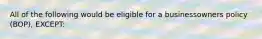 All of the following would be eligible for a businessowners policy (BOP), EXCEPT: